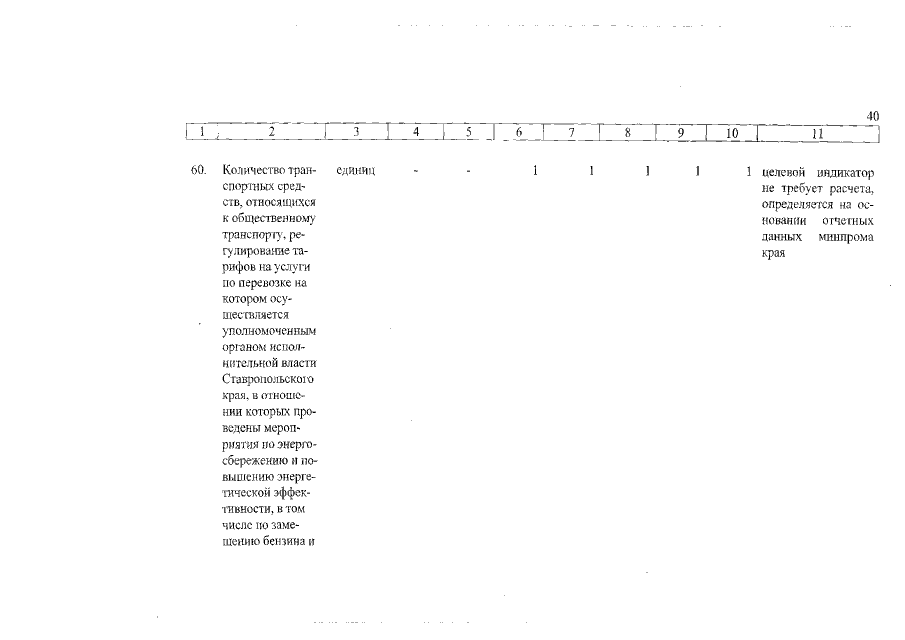 40

| 1 | 2 | 3 | 4 | 5 | 6 | 7 | 8 | 9 | 10 | 11 |
|---|---|---|---|---|---|---|---|---|---|---|
| 60. | Количество транспортных средств, относящихся к общественному транспорту, регулирование тарифов на услуги по перевозке на котором осуществляется уполномоченным органом исполнительной власти Ставропольского края, в отношении которых проведены мероприятия по энергосбережению и повышению энергетической эффективности, в том числе по замещению бензина и | единиц | - | - | 1 | 1 | 1 | 1 | 1 | целевой индикатор не требует расчета, определяется на основании отчетных данных минпрома края |